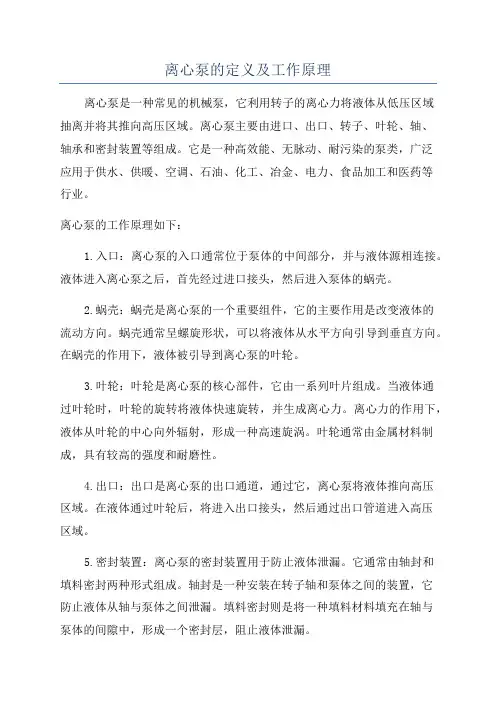 离心泵的定义及工作原理

离心泵是一种常见的机械泵，它利用转子的离心力将液体从低压区域抽离并将其推向高压区域。离心泵主要由进口、出口、转子、叶轮、轴、轴承和密封装置等组成。它是一种高效能、无脉动、耐污染的泵类，广泛应用于供水、供暖、空调、石油、化工、冶金、电力、食品加工和医药等行业。

离心泵的工作原理如下：

1.入口：离心泵的入口通常位于泵体的中间部分，并与液体源相连接。液体进入离心泵之后，首先经过进口接头，然后进入泵体的蜗壳。

2.蜗壳：蜗壳是离心泵的一个重要组件，它的主要作用是改变液体的流动方向。蜗壳通常呈螺旋形状，可以将液体从水平方向引导到垂直方向。在蜗壳的作用下，液体被引导到离心泵的叶轮。

3.叶轮：叶轮是离心泵的核心部件，它由一系列叶片组成。当液体通过叶轮时，叶轮的旋转将液体快速旋转，并生成离心力。离心力的作用下，液体从叶轮的中心向外辐射，形成一种高速旋涡。叶轮通常由金属材料制成，具有较高的强度和耐磨性。

4.出口：出口是离心泵的出口通道，通过它，离心泵将液体推向高压区域。在液体通过叶轮后，将进入出口接头，然后通过出口管道进入高压区域。

5.密封装置：离心泵的密封装置用于防止液体泄漏。它通常由轴封和填料密封两种形式组成。轴封是一种安装在转子轴和泵体之间的装置，它防止液体从轴与泵体之间泄漏。填料密封则是将一种填料材料填充在轴与泵体的间隙中，形成一个密封层，阻止液体泄漏。